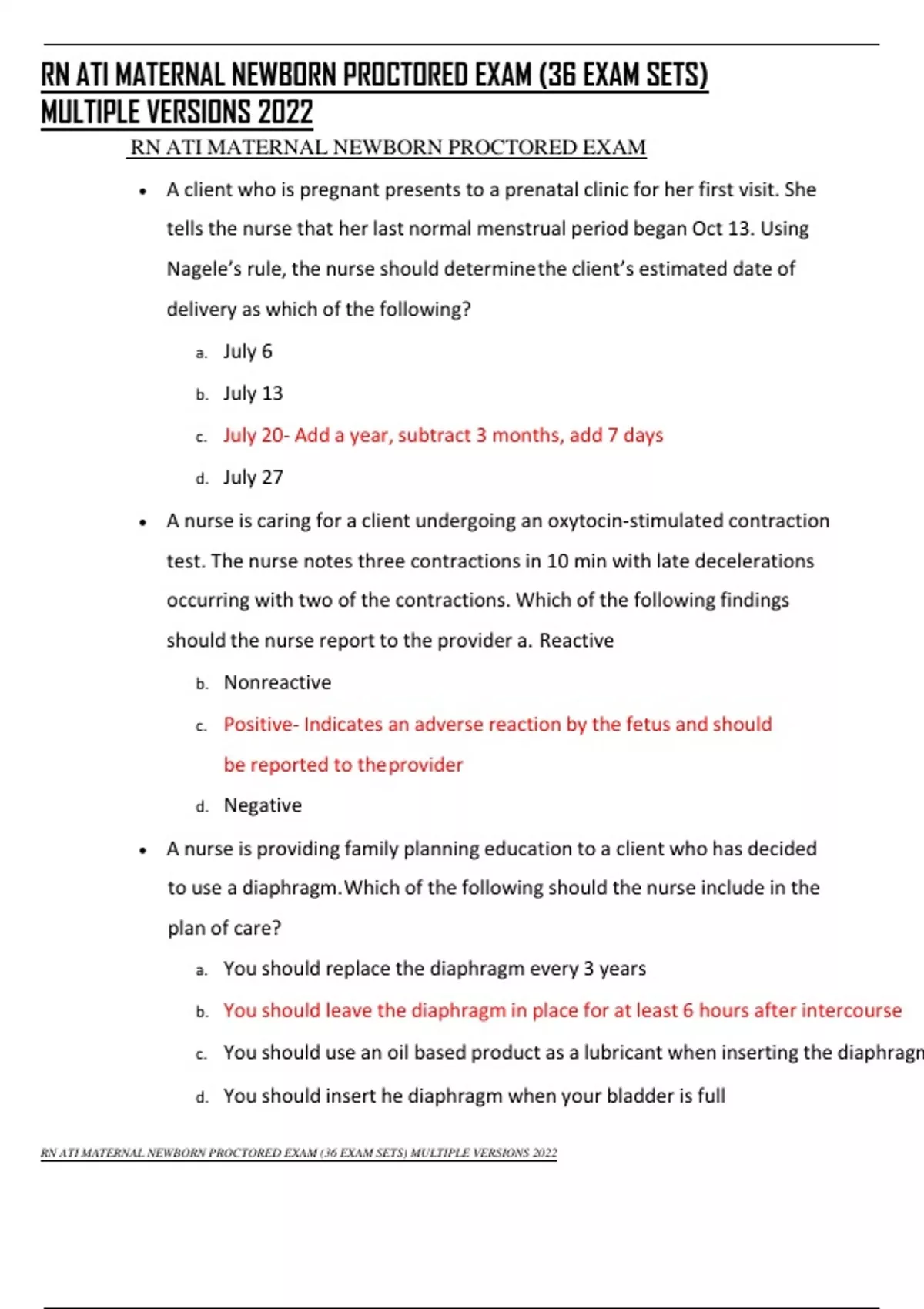 RN ATI MATERNAL NEWBORN PROCTORED EXAM (36 EXAM SETS) MULTIPLE VERSIONS 2022

RN ATI MATERNAL NEWBORN PROCTORED EXAM

• A client who is pregnant presents to a prenatal clinic for her first visit. She tells the nurse that her last normal menstrual period began Oct 13. Using Nagele's rule, the nurse should determinethe client's estimated date of delivery as which of the following?

a. July 6
b. July 13
c. July 20- Add a year, subtract 3 months, add 7 days
d. July 27

• A nurse is caring for a client undergoing an oxytocin-stimulated contraction test. The nurse notes three contractions in 10 min with late decelerations occurring with two of the contractions. Which of the following findings should the nurse report to the provider a. Reactive

b. Nonreactive
c. Positive- Indicates an adverse reaction by the fetus and should be reported to theprovider
d. Negative

• A nurse is providing family planning education to a client who has decided to use a diaphragm.Which of the following should the nurse include in the plan of care?

a. You should replace the diaphragm every 3 years
b. You should leave the diaphragm in place for at least 6 hours after intercourse
c. You should use an oil based product as a lubricant when inserting the diaphragm
d. You should insert he diaphragm when your bladder is full

RN ATI MATERNAL NEWBORN PROCTORED EXAM (36 EXAM SETS) MULTIPLE VERSIONS 2022